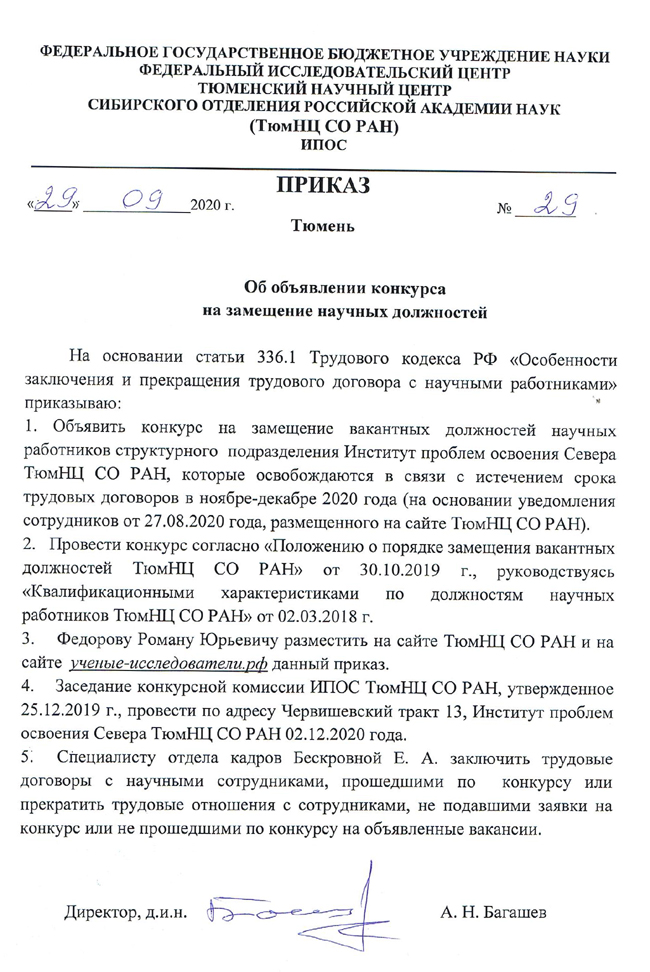 ФЕДЕРАЛЬНОЕ ГОСУДАРСТВЕННОЕ БЮДЖЕТНОЕ УЧРЕЖДЕНИЕ НАУКИ
ФЕДЕРАЛЬНЫЙ ИССЛЕДОВАТЕЛЬСКИЙ ЦЕНТР
ТЮМЕНСКИЙ НАУЧНЫЙ ЦЕНТР
СИБИРСКОГО ОТДЕЛЕНИЯ РОССИЙСКОЙ АКАДЕМИИ НАУК
(ТюмНЦ СО РАН)
ИПОС

ПРИКАЗ

«29» 09 2020 г. № 29

Тюмень

Об объявлении конкурса
на замещение научных должностей

На основании статьи 336.1 Трудового кодекса РФ «Особенности заключения и прекращения трудового договора с научными работниками» приказываю:

1. Объявить конкурс на замещение вакантных должностей научных работников структурного подразделения Институт проблем освоения Севера ТюмНЦ СО РАН, которые освобождаются в связи с истечением срока трудовых договоров в ноябре-декабре 2020 года (на основании уведомления сотрудников от 27.08.2020 года, размещенного на сайте ТюмНЦ СО РАН).

2. Провести конкурс согласно «Положению о порядке замещения вакантных должностей ТюмНЦ СО РАН» от 30.10.2019 г., руководствуясь «Квалификационными характеристиками по должностям научных работников ТюмНЦ СО РАН» от 02.03.2018 г.

3. Федорову Роману Юрьевичу разместить на сайте ТюмНЦ СО РАН и на сайте ученые-исследователи.рф данный приказ.

4. Заседание конкурсной комиссии ИПОС ТюмНЦ СО РАН, утвержденное 25.12.2019 г., провести по адресу Червишевский тракт 13, Институт проблем освоения Севера ТюмНЦ СО РАН 02.12.2020 года.

5. Специалисту отдела кадров Бескровной Е. А. заключить трудовые договоры с научными сотрудниками, прошедшими по конкурсу или прекратить трудовые отношения с сотрудниками, не подавшими заявки на конкурс или не прошедшими по конкурсу на объявленные вакансии.

Директор, д.и.н. А. Н. Багашев